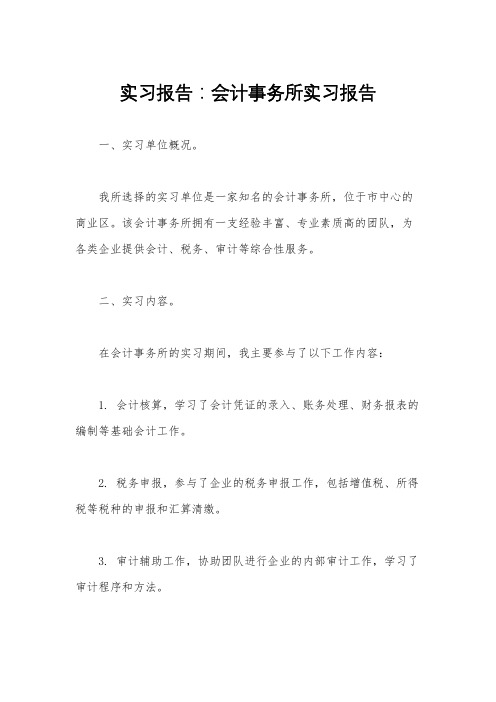 实习报告：会计事务所实习报告

一、实习单位概况。

我所选择的实习单位是一家知名的会计事务所，位于市中心的商业区。该会计事务所拥有一支经验丰富、专业素质高的团队，为各类企业提供会计、税务、审计等综合性服务。

二、实习内容。

在会计事务所的实习期间，我主要参与了以下工作内容：

1. 会计核算，学习了会计凭证的录入、账务处理、财务报表的编制等基础会计工作。

2. 税务申报，参与了企业的税务申报工作，包括增值税、所得税等税种的申报和汇算清缴。

3. 审计辅助工作，协助团队进行企业的内部审计工作，学习了审计程序和方法。